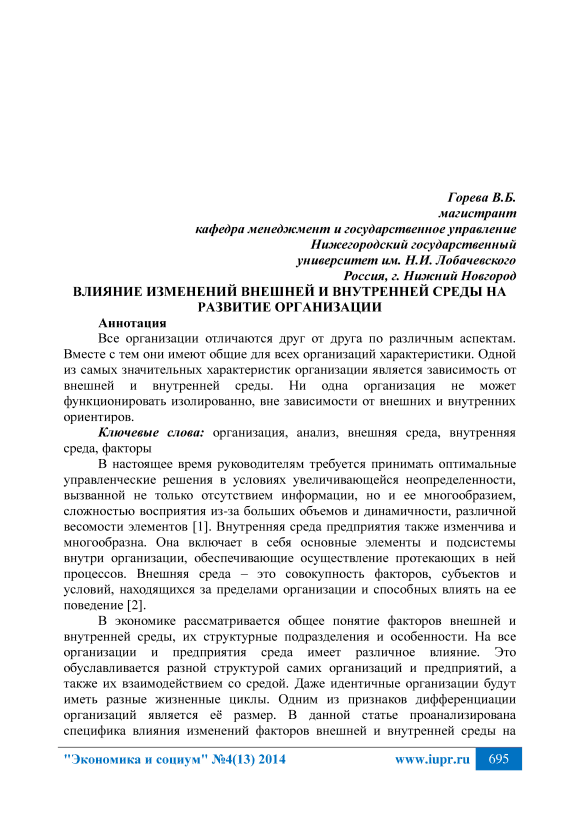 Горева В.Б.
магистрант
кафедра менеджмент и государственное управление
Нижегородский государственный
университет им. Н.И. Лобачевского
Россия, г. Нижний Новгород

ВЛИЯНИЕ ИЗМЕНЕНИЙ ВНЕШНЕЙ И ВНУТРЕННЕЙ СРЕДЫ НА РАЗВИТИЕ ОРГАНИЗАЦИИ

Аннотация

Все организации отличаются друг от друга по различным аспектам. Вместе с тем они имеют общие для всех организаций характеристики. Одной из самых значительных характеристик организации является зависимость от внешней и внутренней среды. Ни одна организация не может функционировать изолированно, вне зависимости от внешних и внутренних ориентиров.

Ключевые слова: организация, анализ, внешняя среда, внутренняя среда, факторы

В настоящее время руководителям требуется принимать оптимальные управленческие решения в условиях увеличивающейся неопределенности, вызванной не только отсутствием информации, но и ее многообразием, сложностью восприятия из-за больших объемов и динамичности, различной весомости элементов [1]. Внутренняя среда предприятия также изменчива и многообразна. Она включает в себя основные элементы и подсистемы внутри организации, обеспечивающие осуществление протекающих в ней процессов. Внешняя среда – это совокупность факторов, субъектов и условий, находящихся за пределами организации и способных влиять на ее поведение [2].

В экономике рассматривается общее понятие факторов внешней и внутренней среды, их структурные подразделения и особенности. На все организации и предприятия среда имеет различное влияние. Это обуславливается разной структурой самих организаций и предприятий, а также их взаимодействием со средой. Даже идентичные организации будут иметь разные жизненные циклы. Одним из признаков дифференциации организаций является её размер. В данной статье проанализирована специфика влияния изменений факторов внешней и внутренней среды на

"Экономика и социум" №4(13) 2014 www.iupr.ru 695